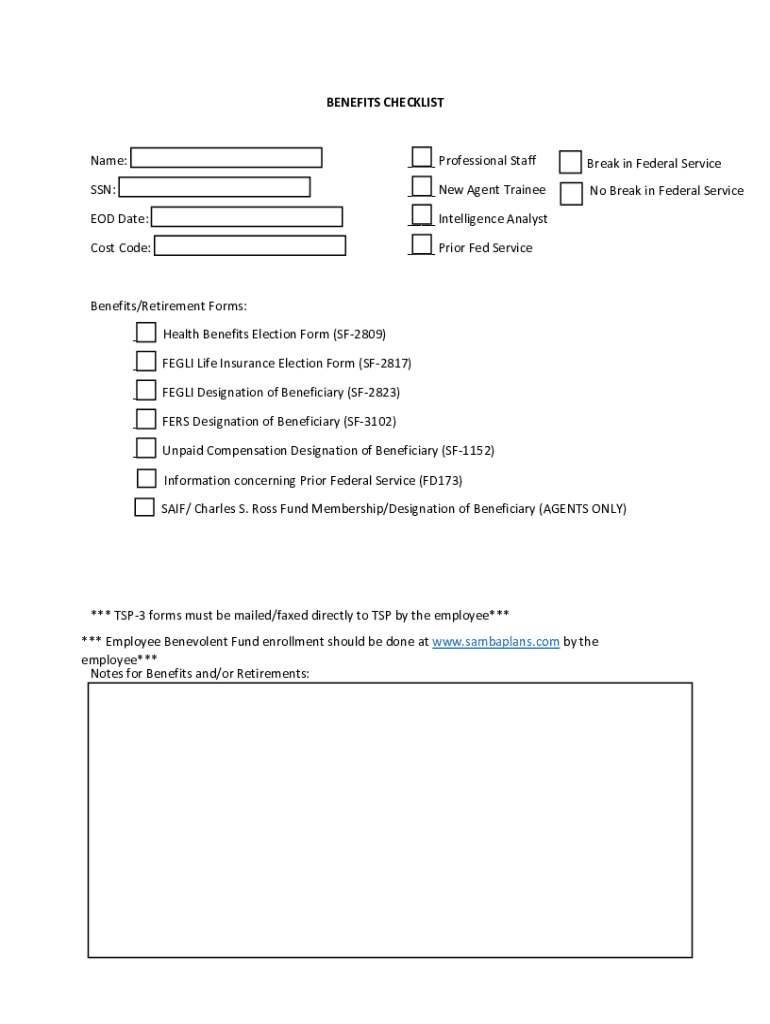 BENEFITS CHECKLIST

Name:
SSN:
EOD Date:
Cost Code:

Professional Staff
New Agent Trainee
Intelligence Analyst
Prior Fed Service

Break in Federal Service
No Break in Federal Service

Benefits/Retirement Forms:

Health Benefits Election Form (SF-2809)
FEGLI Life Insurance Election Form (SF-2817)
FEGLI Designation of Beneficiary (SF-2823)
FERS Designation of Beneficiary (SF-3102)
Unpaid Compensation Designation of Beneficiary (SF-1152)
Information concerning Prior Federal Service (FD173)
SAIF/ Charles S. Ross Fund Membership/Designation of Beneficiary (AGENTS ONLY)

*** TSP-3 forms must be mailed/faxed directly to TSP by the employee***

*** Employee Benevolent Fund enrollment should be done at www.sambaplans.com by the employee***

Notes for Benefits and/or Retirements: